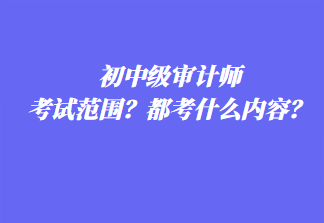 初中级审计师
考试范围？都考什么内容？